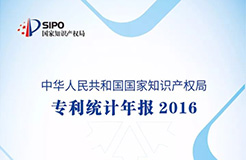 SIPO
国家知识产权局

中华人民共和国国家知识产权局
专利统计年报 2016